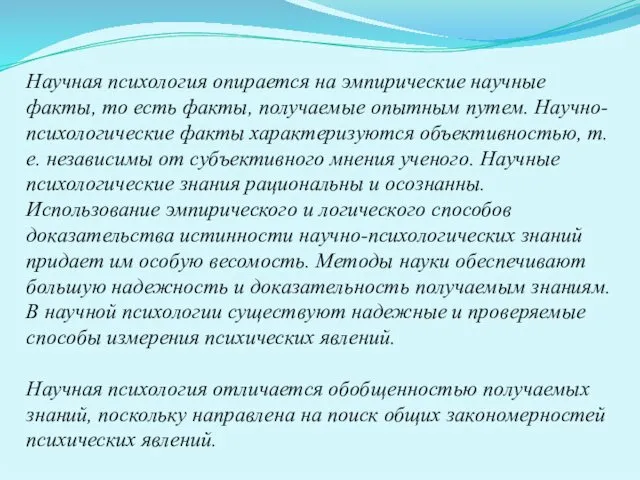 Научная психология опирается на эмпирические научные факты, то есть факты, получаемые опытным путем. Научно-психологические факты характеризуются объективностью, т. е. независимы от субъективного мнения ученого. Научные психологические знания рациональны и осознанны. Использование эмпирического и логического способов доказательства истинности научно-психологических знаний придает им особую весомость. Методы науки обеспечивают большую надежность и доказательность получаемым знаниям. В научной психологии существуют надежные и проверяемые способы измерения психических явлений.

Научная психология отличается обобщенностью получаемых знаний, поскольку направлена на поиск общих закономерностей психических явлений.